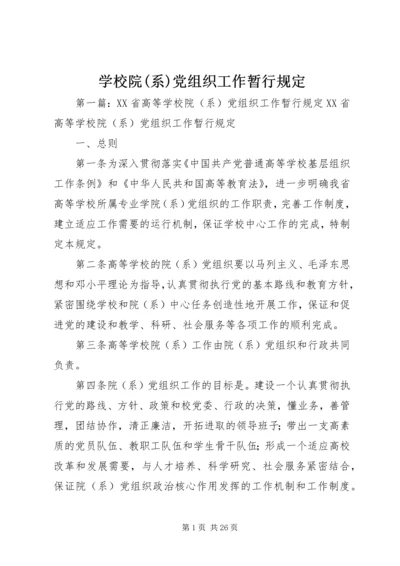 学校院(系)党组织工作暂行规定

第一篇：XX 省高等学校院（系）党组织工作暂行规定 XX 省高等学校院（系）党组织工作暂行规定

一、总则

第一条为深入贯彻落实《中国共产党普通高等学校基层组织工作条例》和《中华人民共和国高等教育法》，进一步明确我省高等学校所属专业学院（系）党组织的工作职责，完善工作制度，建立适应工作需要的运行机制，保证学校中心工作的完成，特制定本规定。

第二条高等学校的院（系）党组织要以马列主义、毛泽东思想和邓小平理论为指导，认真贯彻执行党的基本路线和教育方针，紧密围绕学校和院（系）中心任务创造性地开展工作，保证和促进党的建设和教学、科研、社会服务等各项工作的顺利完成。

第三条高等学校院（系）工作由院（系）党组织和行政共同负责。

第四条院（系）党组织工作的目标是。建设一个认真贯彻执行党的路线、方针、政策和校党委、行政的决策，懂业务，善管理，团结协作，清正廉洁，开拓进取的领导班子；带出一支高素质的党员队伍、教职工队伍和学生骨干队伍；形成一个适应高校改革和发展需要，与人才培养、科学研究、社会服务紧密结合，保证院（系）党组织政治核心作用发挥的工作机制和工作制度。

第 1 页 共 26 页